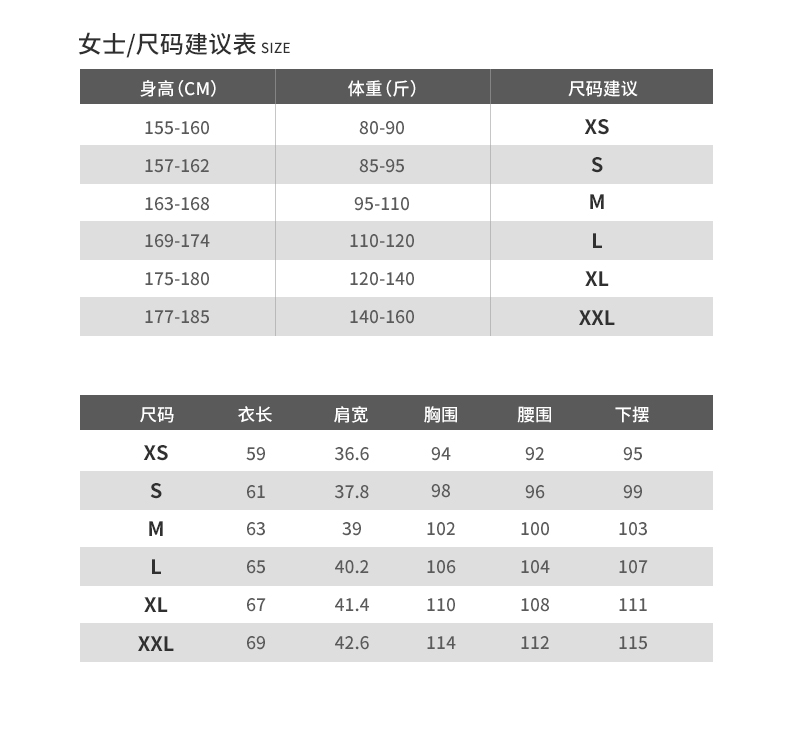 女士/尺码建议表 SIZE

| 身高（CM） | 体重（斤） | 尺码建议 |
|---|---|---|
| 155-160 | 80-90 | XS |
| 157-162 | 85-95 | S |
| 163-168 | 95-110 | M |
| 169-174 | 110-120 | L |
| 175-180 | 120-140 | XL |
| 177-185 | 140-160 | XXL |

| 尺码 | 衣长 | 肩宽 | 胸围 | 腰围 | 下摆 |
|---|---|---|---|---|---|
| XS | 59 | 36.6 | 94 | 92 | 95 |
| S | 61 | 37.8 | 98 | 96 | 99 |
| M | 63 | 39 | 102 | 100 | 103 |
| L | 65 | 40.2 | 106 | 104 | 107 |
| XL | 67 | 41.4 | 110 | 108 | 111 |
| XXL | 69 | 42.6 | 114 | 112 | 115 |